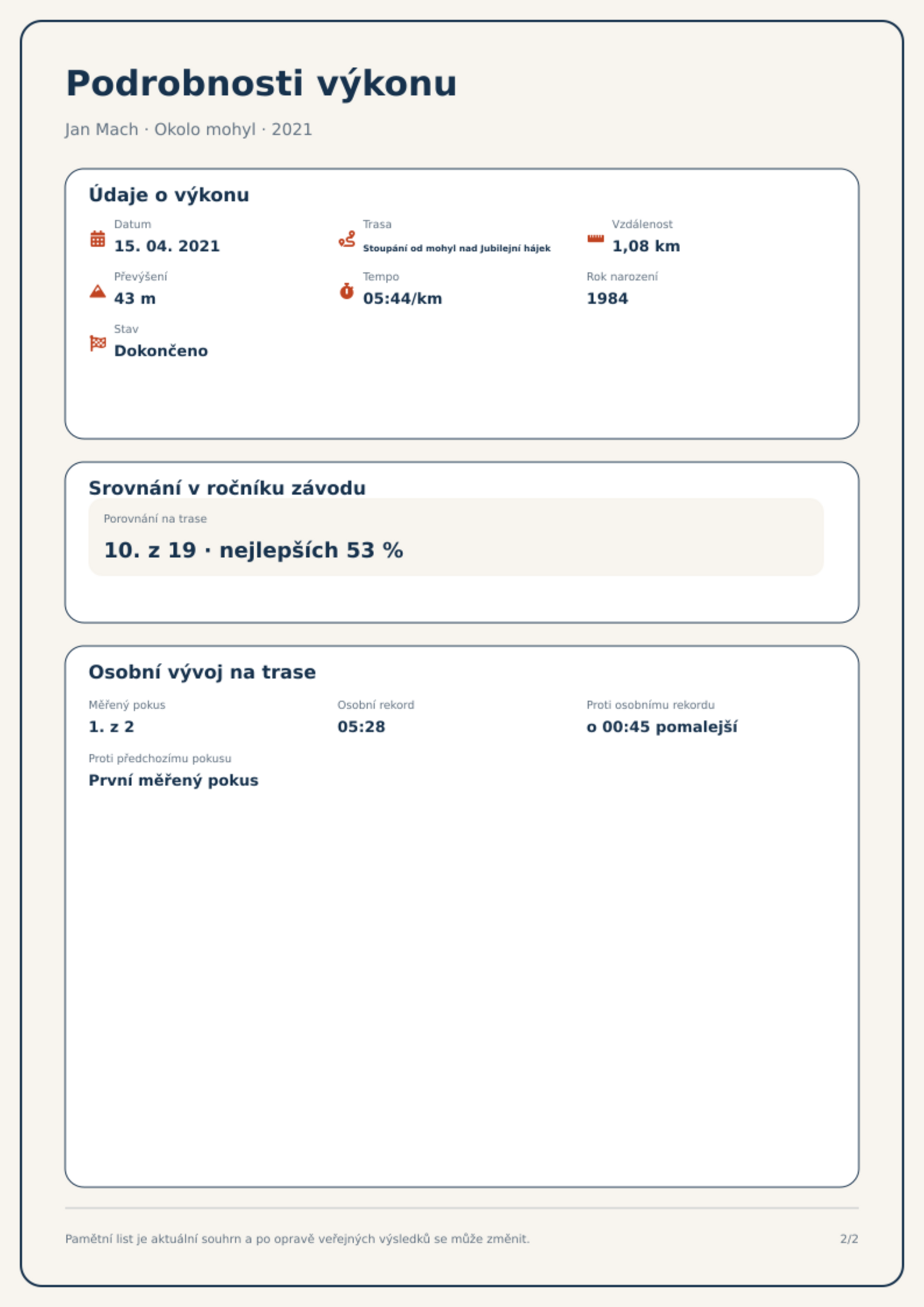 Podrobnosti výkonu

Jan Mach · Okolo mohyl · 2021

Údaje o výkonu

Datum
15. 04. 2021

Trasa
Stoupání od mohyl nad Jubilejní hájek

Vzdálenost
1,08 km

Převýšení
43 m

Tempo
05:44/km

Rok narození
1984

Stav
Dokončeno

Srovnání v ročníku závodu

Porovnání na trase
10. z 19 · nejlepších 53 %

Osobní vývoj na trase

Měřený pokus
1. z 2

Osobní rekord
05:28

Proti osobnímu rekordu
o 00:45 pomalejší

Proti předchozímu pokusu
První měřený pokus

Pamětní list je aktuální souhrn a po opravě veřejných výsledků se může změnit.

2/2